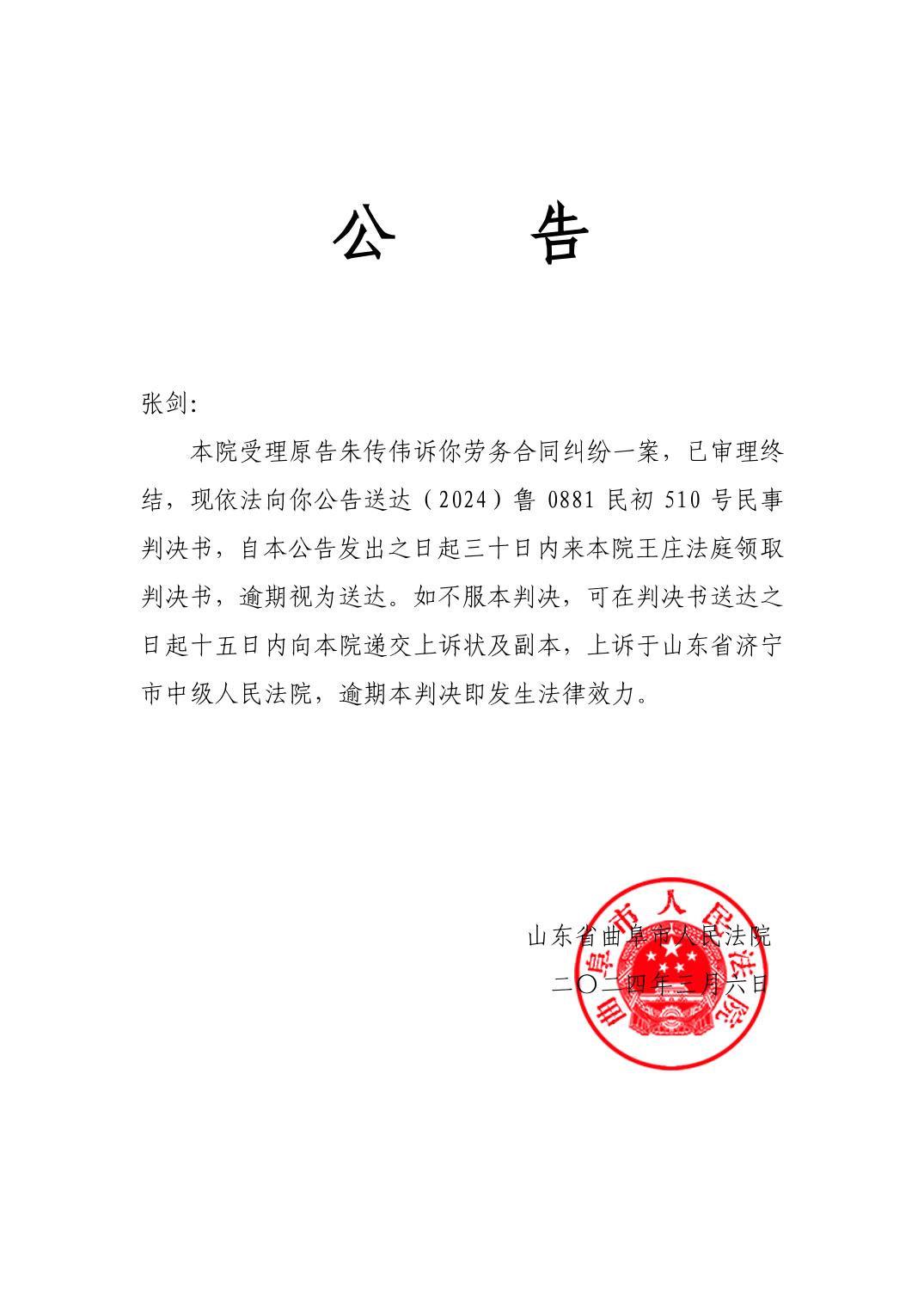 公　告

张剑：

本院受理原告朱传伟诉你劳务合同纠纷一案，已审理终结，现依法向你公告送达（2024）鲁 0881 民初 510 号民事判决书，自本公告发出之日起三十日内来本院王庄法庭领取判决书，逾期视为送达。如不服本判决，可在判决书送达之日起十五日内向本院递交上诉状及副本，上诉于山东省济宁市中级人民法院，逾期本判决即发生法律效力。

山东省曲阜市人民法院
二〇二四年三月六日

曲阜市人民法院